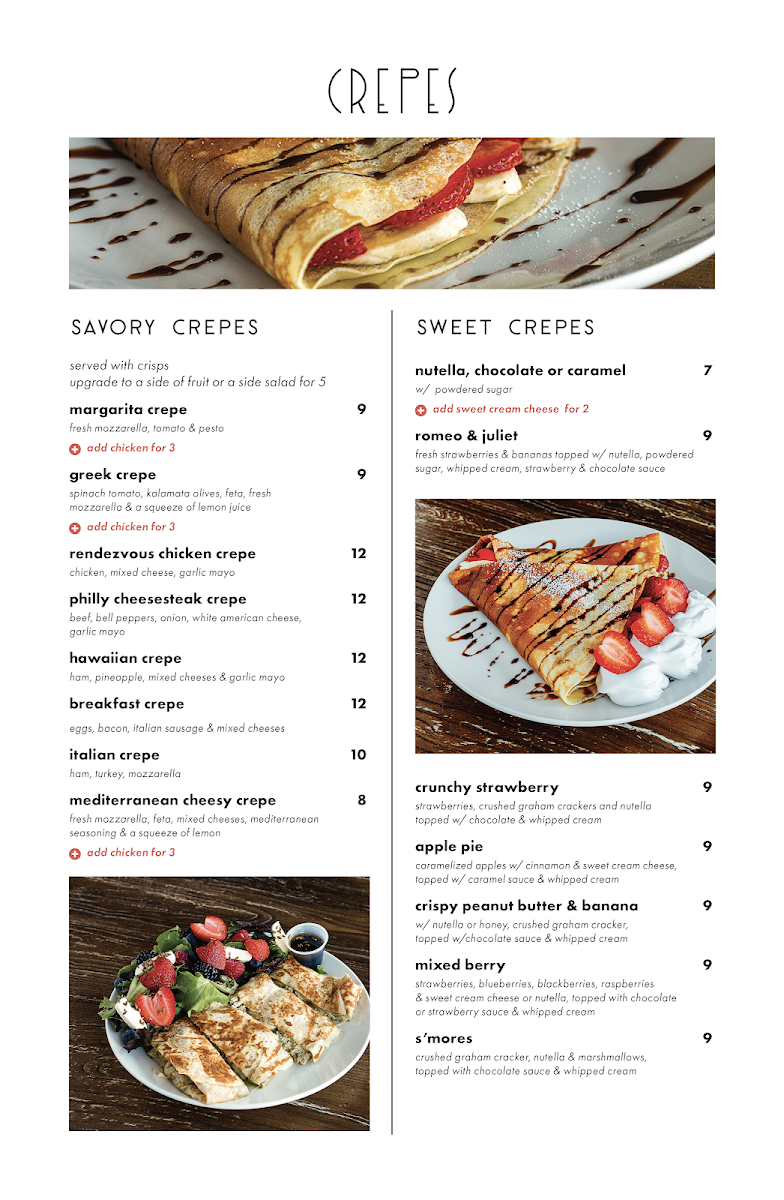 CREPES

SAVORY CREPES

served with crisps
upgrade to a side of fruit or a side salad for 5

margarita crepe 9
fresh mozzarella, tomato & pesto
add chicken for 3

greek crepe 9
spinach tomato, kalamata olives, feta, fresh mozzarella & a squeeze of lemon juice
add chicken for 3

rendezvous chicken crepe 12
chicken, mixed cheese, garlic mayo

philly cheesesteak crepe 12
beef, bell peppers, onion, white american cheese, garlic mayo

hawaiian crepe 12
ham, pineapple, mixed cheeses & garlic mayo

breakfast crepe 12
eggs, bacon, italian sausage & mixed cheeses

italian crepe 10
ham, turkey, mozzarella

mediterranean cheesy crepe 8
fresh mozzarella, feta, mixed cheeses, mediterranean seasoning & a squeeze of lemon
add chicken for 3

SWEET CREPES

nutella, chocolate or caramel 7
w/ powdered sugar
add sweet cream cheese for 2

romeo & juliet 9
fresh strawberries & bananas topped w/ nutella, powdered sugar, whipped cream, strawberry & chocolate sauce

crunchy strawberry 9
strawberries, crushed graham crackers and nutella topped w/ chocolate & whipped cream

apple pie 9
caramelized apples w/ cinnamon & sweet cream cheese, topped w/ caramel sauce & whipped cream

crispy peanut butter & banana 9
w/ nutella or honey, crushed graham cracker, topped w/chocolate sauce & whipped cream

mixed berry 9
strawberries, blueberries, blackberries, raspberries & sweet cream cheese or nutella, topped with chocolate or strawberry sauce & whipped cream

s'mores 9
crushed graham cracker, nutella & marshmallows, topped with chocolate sauce & whipped cream